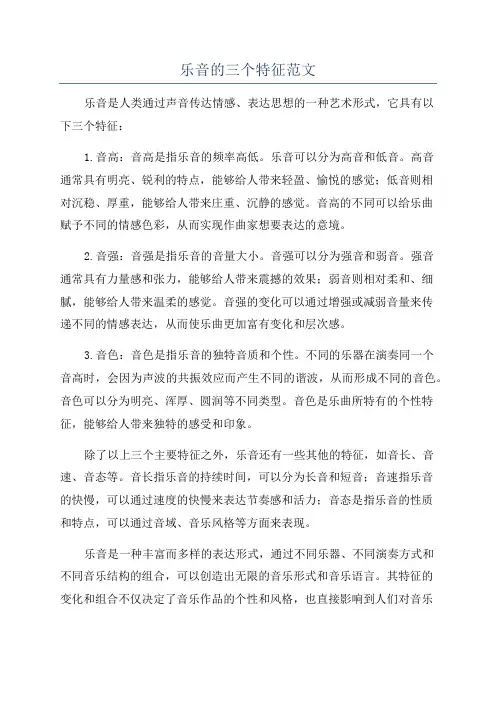 乐音的三个特征范文

乐音是人类通过声音传达情感、表达思想的一种艺术形式，它具有以下三个特征：

1.音高：音高是指乐音的频率高低。乐音可以分为高音和低音。高音通常具有明亮、锐利的特点，能够给人带来轻盈、愉悦的感觉；低音则相对沉稳、厚重，能够给人带来庄重、沉静的感觉。音高的不同可以给乐曲赋予不同的情感色彩，从而实现作曲家想要表达的意境。

2.音强：音强是指乐音的音量大小。音强可以分为强音和弱音。强音通常具有力量感和张力，能够给人带来震撼的效果；弱音则相对柔和、细腻，能够给人带来温柔的感觉。音强的变化可以通过增强或减弱音量来传递不同的情感表达，从而使乐曲更加富有变化和层次感。

3.音色：音色是指乐音的独特音质和个性。不同的乐器在演奏同一个音高时，会因为声波的共振效应而产生不同的谐波，从而形成不同的音色。音色可以分为明亮、浑厚、圆润等不同类型。音色是乐曲所特有的个性特征，能够给人带来独特的感受和印象。

除了以上三个主要特征之外，乐音还有一些其他的特征，如音长、音速、音态等。音长指乐音的持续时间，可以分为长音和短音；音速指乐音的快慢，可以通过速度的快慢来表达节奏感和活力；音态是指乐音的性质和特点，可以通过音域、音乐风格等方面来表现。

乐音是一种丰富而多样的表达形式，通过不同乐器、不同演奏方式和不同音乐结构的组合，可以创造出无限的音乐形式和音乐语言。其特征的变化和组合不仅决定了音乐作品的个性和风格，也直接影响到人们对音乐